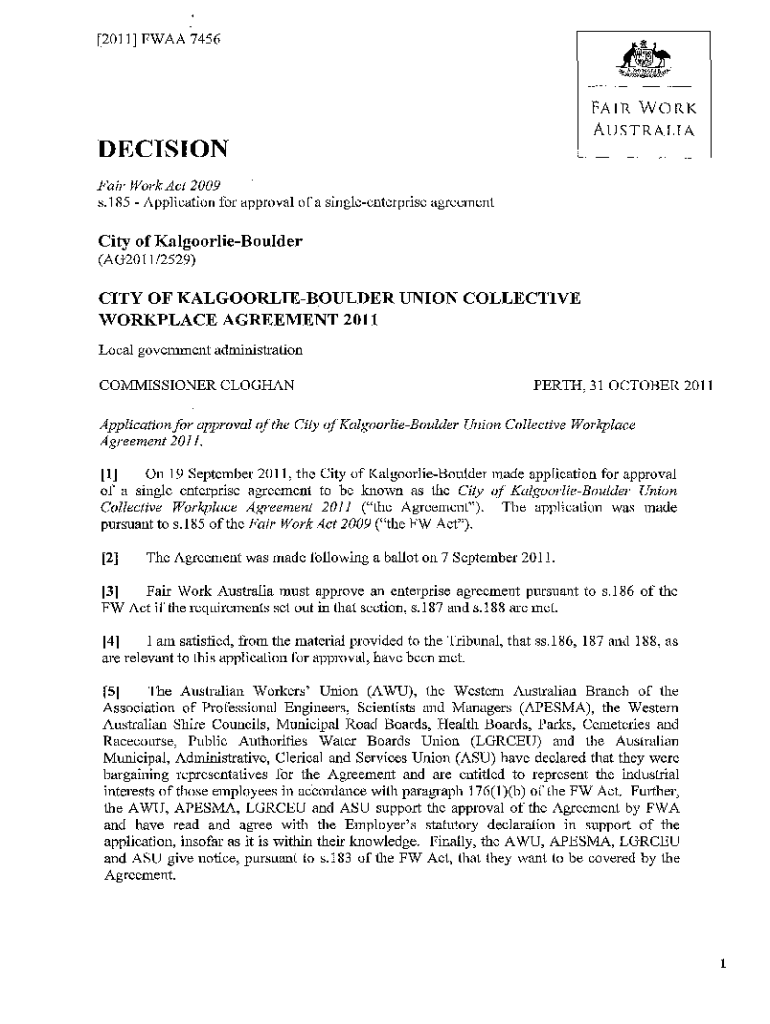 [2011] FWAA 7456

FAIR WORK AUSTRALIA

DECISION

Fair Work Act 2009
s.185 - Application for approval of a single-enterprise agreement

City of Kalgoorlie-Boulder
(AG2011/2529)

CITY OF KALGOORLIE-BOULDER UNION COLLECTIVE WORKPLACE AGREEMENT 2011

Local government administration

COMMISSIONER CLOGHAN PERTH, 31 OCTOBER 2011

Application for approval of the City of Kalgoorlie-Boulder Union Collective Workplace Agreement 2011.

[1] On 19 September 2011, the City of Kalgoorlie-Boulder made application for approval of a single enterprise agreement to be known as the City of Kalgoorlie-Boulder Union Collective Workplace Agreement 2011 ("the Agreement"). The application was made pursuant to s.185 of the Fair Work Act 2009 ("the FW Act").

[2] The Agreement was made following a ballot on 7 September 2011.

[3] Fair Work Australia must approve an enterprise agreement pursuant to s.186 of the FW Act if the requirements set out in that section, s.187 and s.188 are met.

[4] I am satisfied, from the material provided to the Tribunal, that ss.186, 187 and 188, as are relevant to this application for approval, have been met.

[5] The Australian Workers' Union (AWU), the Western Australian Branch of the Association of Professional Engineers, Scientists and Managers (APESMA), the Western Australian Shire Councils, Municipal Road Boards, Health Boards, Parks, Cemeteries and Racecourse, Public Authorities Water Boards Union (LGRCEU) and the Australian Municipal, Administrative, Clerical and Services Union (ASU) have declared that they were bargaining representatives for the Agreement and are entitled to represent the industrial interests of those employees in accordance with paragraph 176(1)(b) of the FW Act. Further, the AWU, APESMA, LGRCEU and ASU support the approval of the Agreement by FWA and have read and agree with the Employer's statutory declaration in support of the application, insofar as it is within their knowledge. Finally, the AWU, APESMA, LGRCEU and ASU give notice, pursuant to s.183 of the FW Act, that they want to be covered by the Agreement.

1